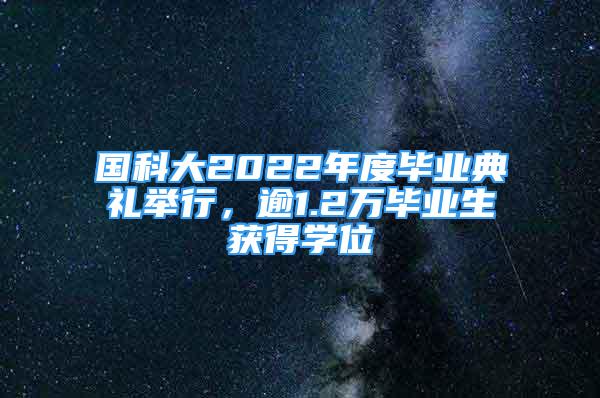 国科大2022年度毕业典礼举行，逾1.2万毕业生获得学位